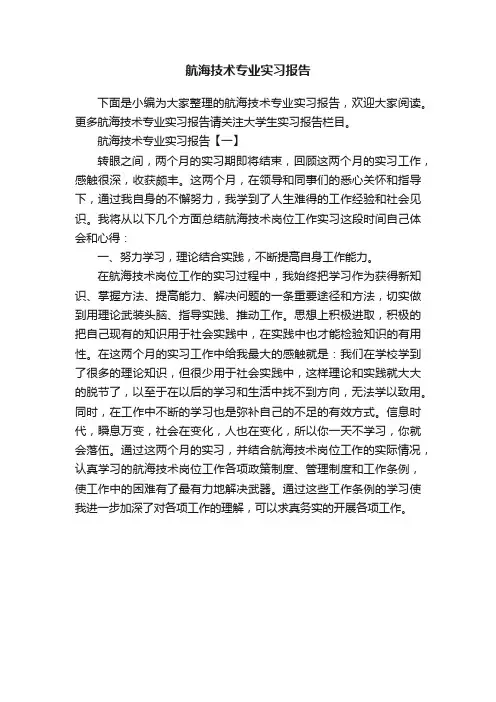 航海技术专业实习报告

下面是小编为大家整理的航海技术专业实习报告，欢迎大家阅读。更多航海技术专业实习报告请关注大学生实习报告栏目。

航海技术专业实习报告【一】

转眼之间，两个月的实习期即将结束，回顾这两个月的实习工作，感触很深，收获颇丰。这两个月，在领导和同事们的悉心关怀和指导下，通过我自身的不懈努力，我学到了人生难得的工作经验和社会见识。我将从以下几个方面总结航海技术岗位工作实习这段时间自己体会和心得：

一、努力学习，理论结合实践，不断提高自身工作能力。

在航海技术岗位工作的实习过程中，我始终把学习作为获得新知识、掌握方法、提高能力、解决问题的一条重要途径和方法，切实做到用理论武装头脑、指导实践、推动工作。思想上积极进取，积极的把自己现有的知识用于社会实践中，在实践中也才能检验知识的有用性。在这两个月的实习工作中给我最大的感触就是：我们在学校学到了很多的理论知识，但很少用于社会实践中，这样理论和实践就大大的脱节了，以至于在以后的学习和生活中找不到方向，无法学以致用。同时，在工作中不断的学习也是弥补自己的不足的有效方式。信息时代，瞬息万变，社会在变化，人也在变化，所以你一天不学习，你就会落伍。通过这两个月的实习，并结合航海技术岗位工作的实际情况，认真学习的航海技术岗位工作各项政策制度、管理制度和工作条例，使工作中的困难有了最有力地解决武器。通过这些工作条例的学习使我进一步加深了对各项工作的理解，可以求真务实的开展各项工作。